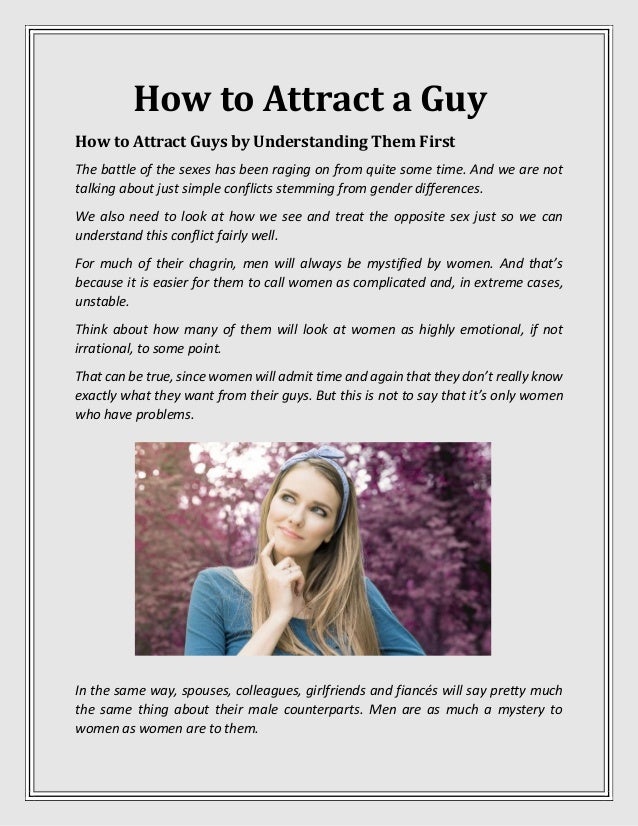 How to Attract a Guy

How to Attract Guys by Understanding Them First

The battle of the sexes has been raging on from quite some time. And we are not talking about just simple conflicts stemming from gender differences.

We also need to look at how we see and treat the opposite sex just so we can understand this conflict fairly well.

For much of their chagrin, men will always be mystified by women. And that's because it is easier for them to call women as complicated and, in extreme cases, unstable.

Think about how many of them will look at women as highly emotional, if not irrational, to some point.

That can be true, since women will admit time and again that they don't really know exactly what they want from their guys. But this is not to say that it's only women who have problems.

In the same way, spouses, colleagues, girlfriends and fiancés will say pretty much the same thing about their male counterparts. Men are as much a mystery to women as women are to them.